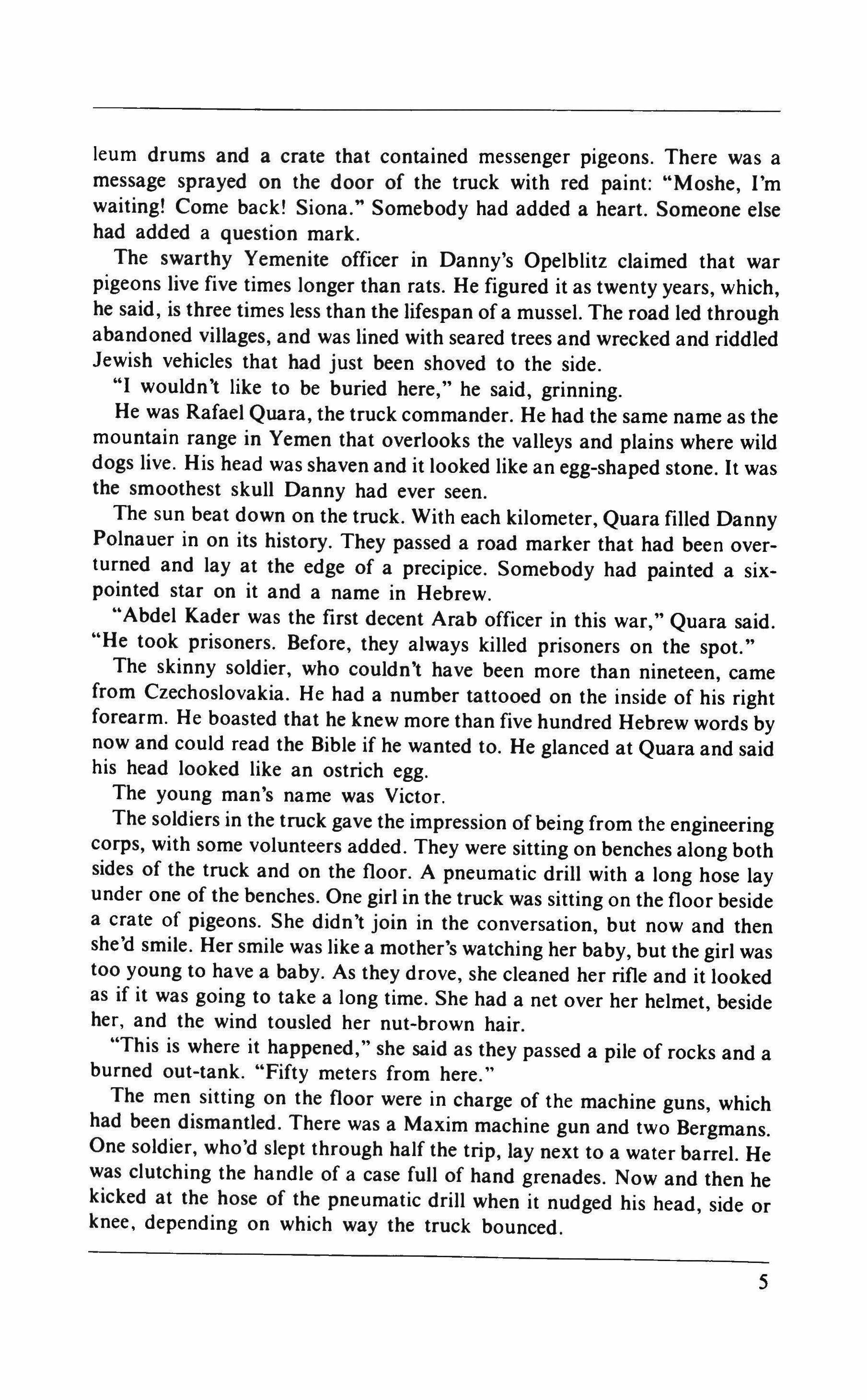 leum drums and a crate that contained messenger pigeons. There was a message sprayed on the door of the truck with red paint: "Moshe, I'm waiting! Come back! Siona." Somebody had added a heart. Someone else had added a question mark.

The swarthy Yemenite officer in Danny's Opelblitz claimed that war pigeons live five times longer than rats. He figured it as twenty years, which, he said, is three times less than the lifespan of a mussel. The road led through abandoned villages, and was lined with seared trees and wrecked and riddled Jewish vehicles that had just been shoved to the side.

"I wouldn't like to be buried here," he said, grinning.

He was Rafael Quara, the truck commander. He had the same name as the mountain range in Yemen that overlooks the valleys and plains where wild dogs live. His head was shaven and it looked like an egg-shaped stone. It was the smoothest skull Danny had ever seen.

The sun beat down on the truck. With each kilometer, Quara filled Danny Polnauer in on its history. They passed a road marker that had been overturned and lay at the edge of a precipice. Somebody had painted a six-pointed star on it and a name in Hebrew.

"Abdel Kader was the first decent Arab officer in this war," Quara said. "He took prisoners. Before, they always killed prisoners on the spot."

The skinny soldier, who couldn't have been more than nineteen, came from Czechoslovakia. He had a number tattooed on the inside of his right forearm. He boasted that he knew more than five hundred Hebrew words by now and could read the Bible if he wanted to. He glanced at Quara and said his head looked like an ostrich egg.

The young man's name was Victor.

The soldiers in the truck gave the impression of being from the engineering corps, with some volunteers added. They were sitting on benches along both sides of the truck and on the floor. A pneumatic drill with a long hose lay under one of the benches. One girl in the truck was sitting on the floor beside a crate of pigeons. She didn't join in the conversation, but now and then she'd smile. Her smile was like a mother's watching her baby, but the girl was too young to have a baby. As they drove, she cleaned her rifle and it looked as if it was going to take a long time. She had a net over her helmet, beside her, and the wind tousled her nut-brown hair.

"This is where it happened," she said as they passed a pile of rocks and a burned out-tank. "Fifty meters from here."

The men sitting on the floor were in charge of the machine guns, which had been dismantled. There was a Maxim machine gun and two Bergmans. One soldier, who'd slept through half the trip, lay next to a water barrel. He was clutching the handle of a case full of hand grenades. Now and then he kicked at the hose of the pneumatic drill when it nudged his head, side or knee, depending on which way the truck bounced.

5